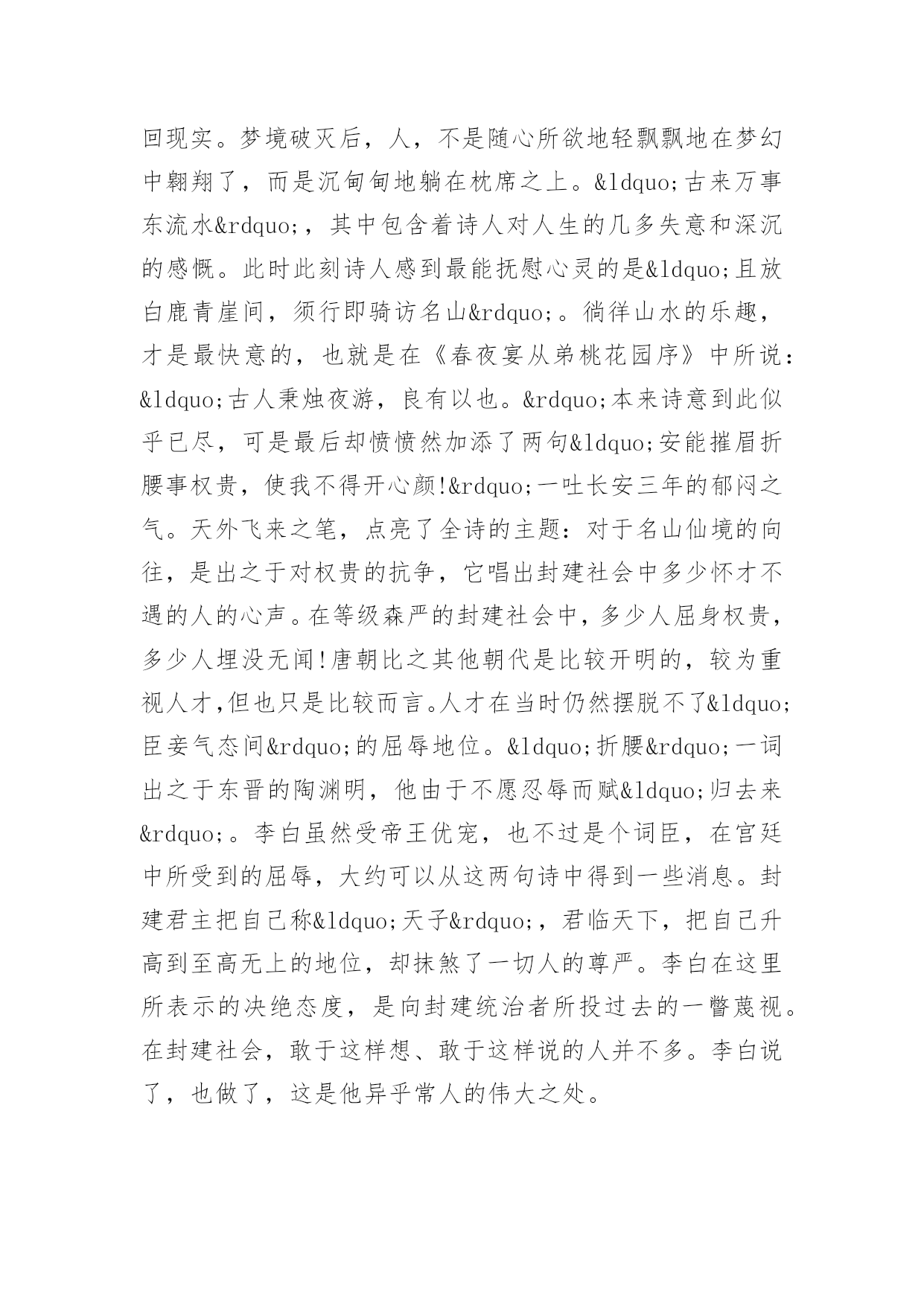 回现实。梦境破灭后，人，不是随心所欲地轻飘飘地在梦幻中翱翔了，而是沉甸甸地躺在枕席之上。&ldquo;古来万事东流水&rdquo;，其中包含着诗人对人生的几多失意和深沉的感慨。此时此刻诗人感到最能抚慰心灵的是&ldquo;且放白鹿青崖间，须行即骑访名山&rdquo;。徜徉山水的乐趣，才是最快意的，也就是在《春夜宴从弟桃花园序》中所说：&ldquo;古人秉烛夜游，良有以也。&rdquo;本来诗意到此似乎已尽，可是最后却愤愤然加添了两句&ldquo;安能摧眉折腰事权贵，使我不得开心颜!&rdquo;一吐长安三年的郁闷之气。天外飞来之笔，点亮了全诗的主题：对于名山仙境的向往，是出之于对权贵的抗争，它唱出封建社会中多少怀才不遇的人的心声。在等级森严的封建社会中，多少人屈身权贵，多少人埋没无闻!唐朝比之其他朝代是比较开明的，较为重视人才,但也只是比较而言。人才在当时仍然摆脱不了&ldquo;臣妾气态间&rdquo;的屈辱地位。&ldquo;折腰&rdquo;一词出之于东晋的陶渊明，他由于不愿忍辱而赋&ldquo;归去来&rdquo;。李白虽然受帝王优宠，也不过是个词臣，在宫廷中所受到的屈辱，大约可以从这两句诗中得到一些消息。封建君主把自己称&ldquo;天子&rdquo;，君临天下，把自己升高到至高无上的地位，却抹煞了一切人的尊严。李白在这里所表示的决绝态度，是向封建统治者所投过去的一瞥蔑视。在封建社会，敢于这样想、敢于这样说的人并不多。李白说了，也做了，这是他异乎常人的伟大之处。